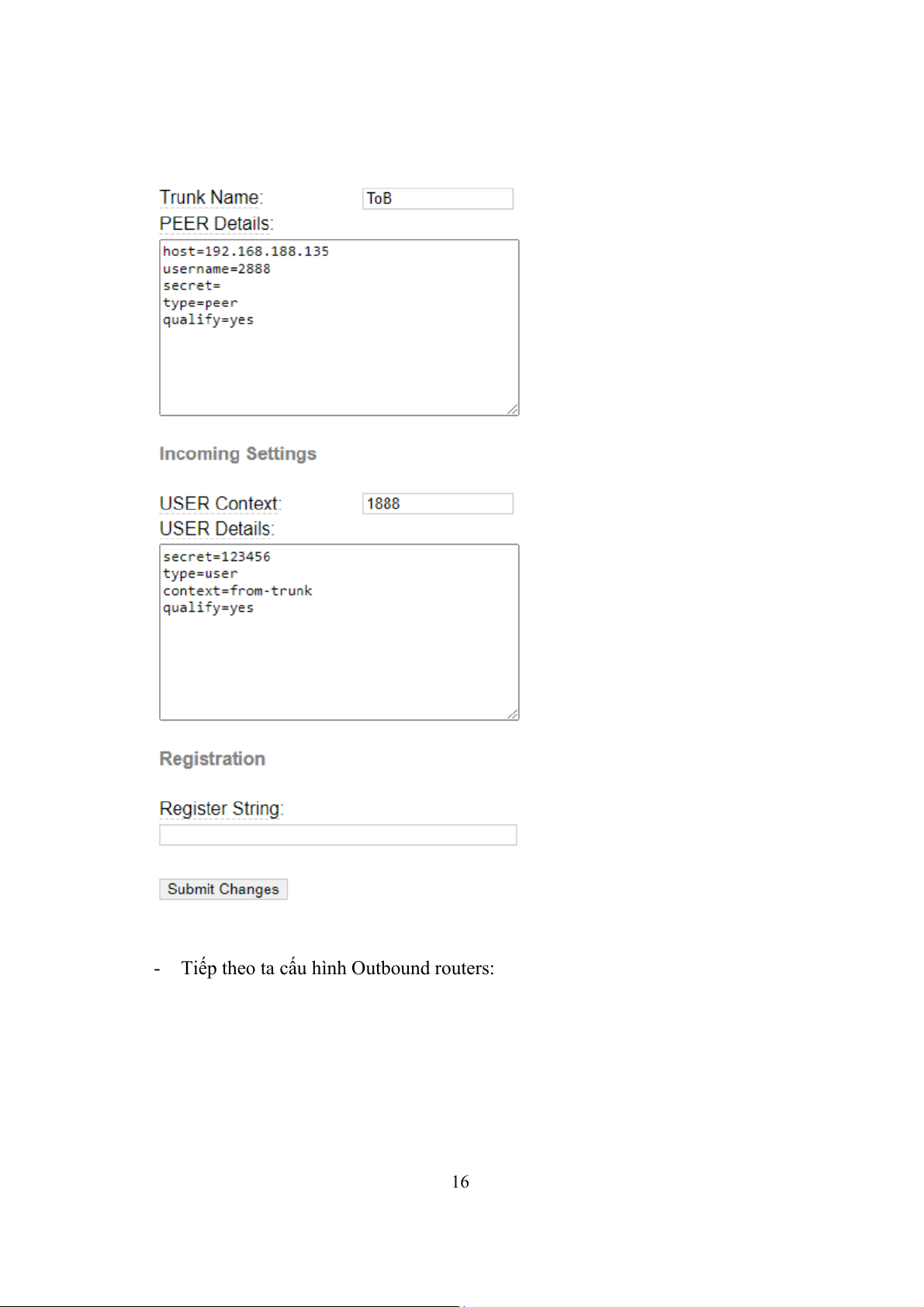 Trunk Name: ToB
PEER Details:
host=192.168.188.135
username=2888
secret=
type=peer
qualify=yes

Incoming Settings

USER Context: 1888
USER Details:
secret=123456
type=user
context=from-trunk
qualify=yes

Registration

Register String:

Submit Changes

- Tiếp theo ta cấu hình Outbound routers:

16